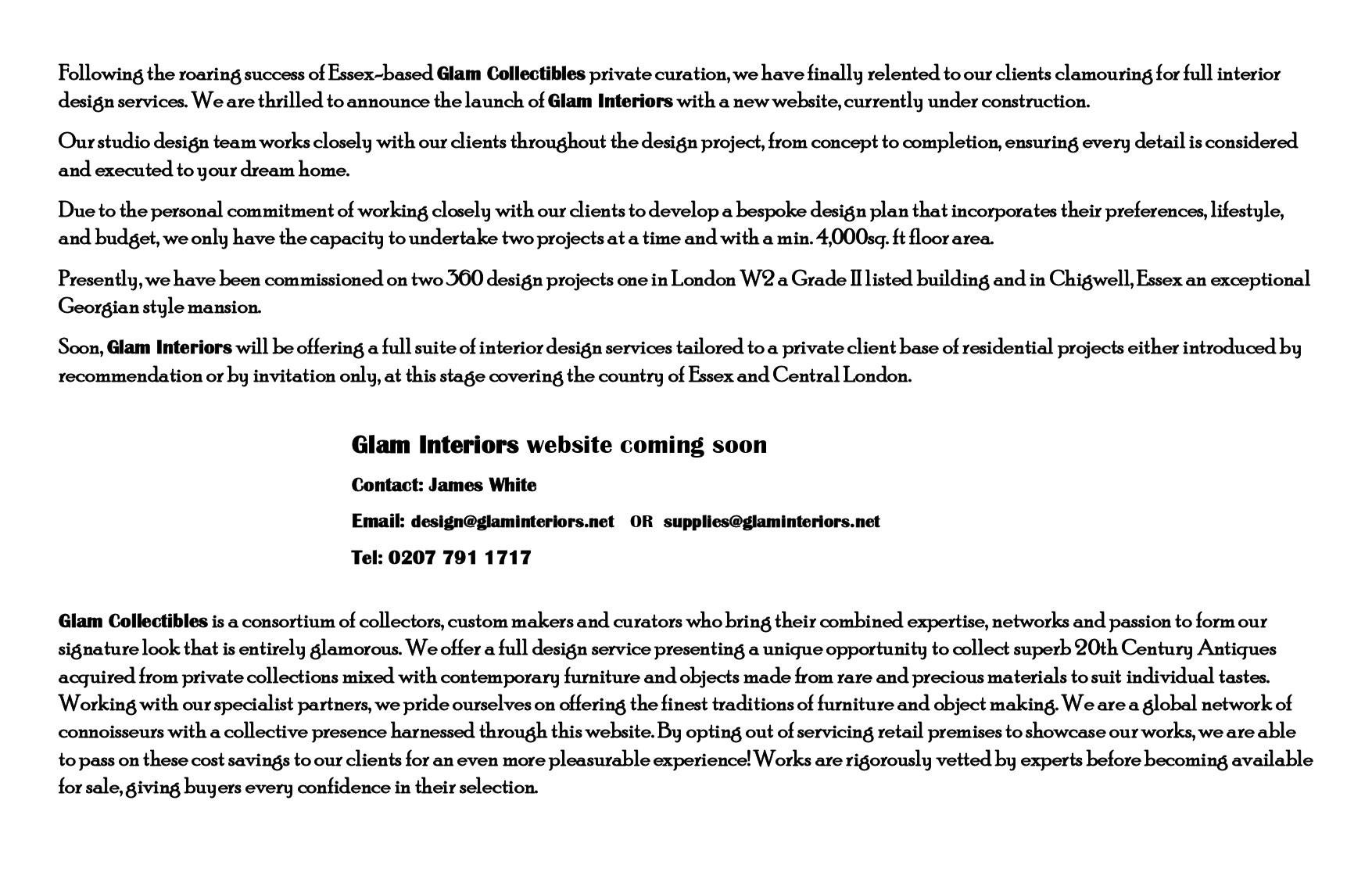 Following the roaring success of Essex-based Glam Collectibles private curation, we have finally relented to our clients clamouring for full interior design services. We are thrilled to announce the launch of Glam Interiors with a new website, currently under construction.

Our studio design team works closely with our clients throughout the design project, from concept to completion, ensuring every detail is considered and executed to your dream home.

Due to the personal commitment of working closely with our clients to develop a bespoke design plan that incorporates their preferences, lifestyle, and budget, we only have the capacity to undertake two projects at a time and with a min. 4,000sq. ft floor area.

Presently, we have been commissioned on two 360 design projects one in London W2 a Grade II listed building and in Chigwell, Essex an exceptional Georgian style mansion.

Soon, Glam Interiors will be offering a full suite of interior design services tailored to a private client base of residential projects either introduced by recommendation or by invitation only, at this stage covering the country of Essex and Central London.

Glam Interiors website coming soon

Contact: James White

Email: design@glaminteriors.net OR supplies@glaminteriors.net

Tel: 0207 791 1717

Glam Collectibles is a consortium of collectors, custom makers and curators who bring their combined expertise, networks and passion to form our signature look that is entirely glamorous. We offer a full design service presenting a unique opportunity to collect superb 20th Century Antiques acquired from private collections mixed with contemporary furniture and objects made from rare and precious materials to suit individual tastes. Working with our specialist partners, we pride ourselves on offering the finest traditions of furniture and object making. We are a global network of connoisseurs with a collective presence harnessed through this website. By opting out of servicing retail premises to showcase our works, we are able to pass on these cost savings to our clients for an even more pleasurable experience! Works are rigorously vetted by experts before becoming available for sale, giving buyers every confidence in their selection.